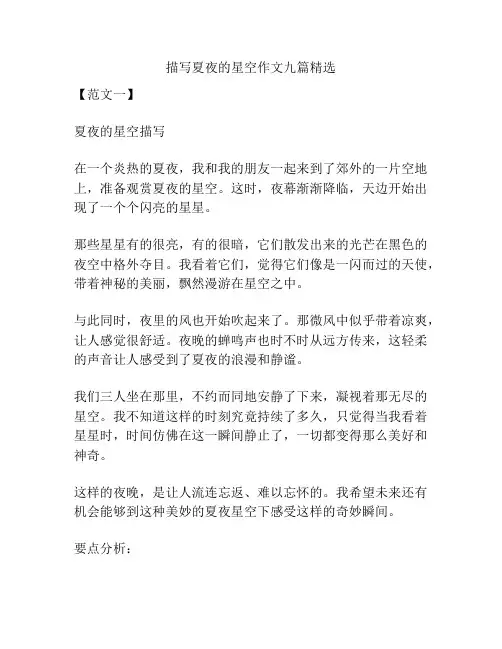 描写夏夜的星空作文九篇精选

【范文一】

夏夜的星空描写

在一个炎热的夏夜，我和我的朋友一起来到了郊外的一片空地上，准备观赏夏夜的星空。这时，夜幕渐渐降临，天边开始出现了一个个闪亮的星星。

那些星星有的很亮，有的很暗，它们散发出来的光芒在黑色的夜空中格外夺目。我看着它们，觉得它们像是一闪而过的天使，带着神秘的美丽，飘然漫游在星空之中。

与此同时，夜里的风也开始吹起来了。那微风中似乎带着凉爽，让人感觉很舒适。夜晚的蝉鸣声也时不时从远方传来，这轻柔的声音让人感受到了夏夜的浪漫和静谧。

我们三人坐在那里，不约而同地安静了下来，凝视着那无尽的星空。我不知道这样的时刻究竟持续了多久，只觉得当我看着星星时，时间仿佛在这一瞬间静止了，一切都变得那么美好和神奇。

这样的夜晚，是让人流连忘返、难以忘怀的。我希望未来还有机会能够到这种美妙的夏夜星空下感受这样的奇妙瞬间。

要点分析：